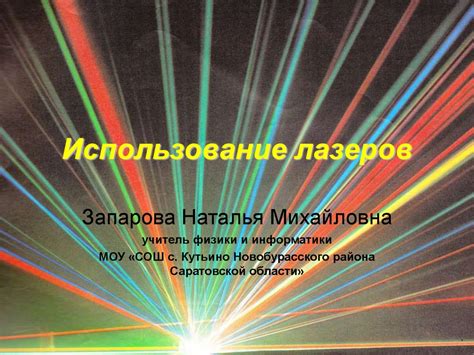 Использование лазеров

Запарова Наталья Михайловна
учитель физики и информатики
МОУ «СОШ с. Кутьино Новобурасского района Саратовской области»